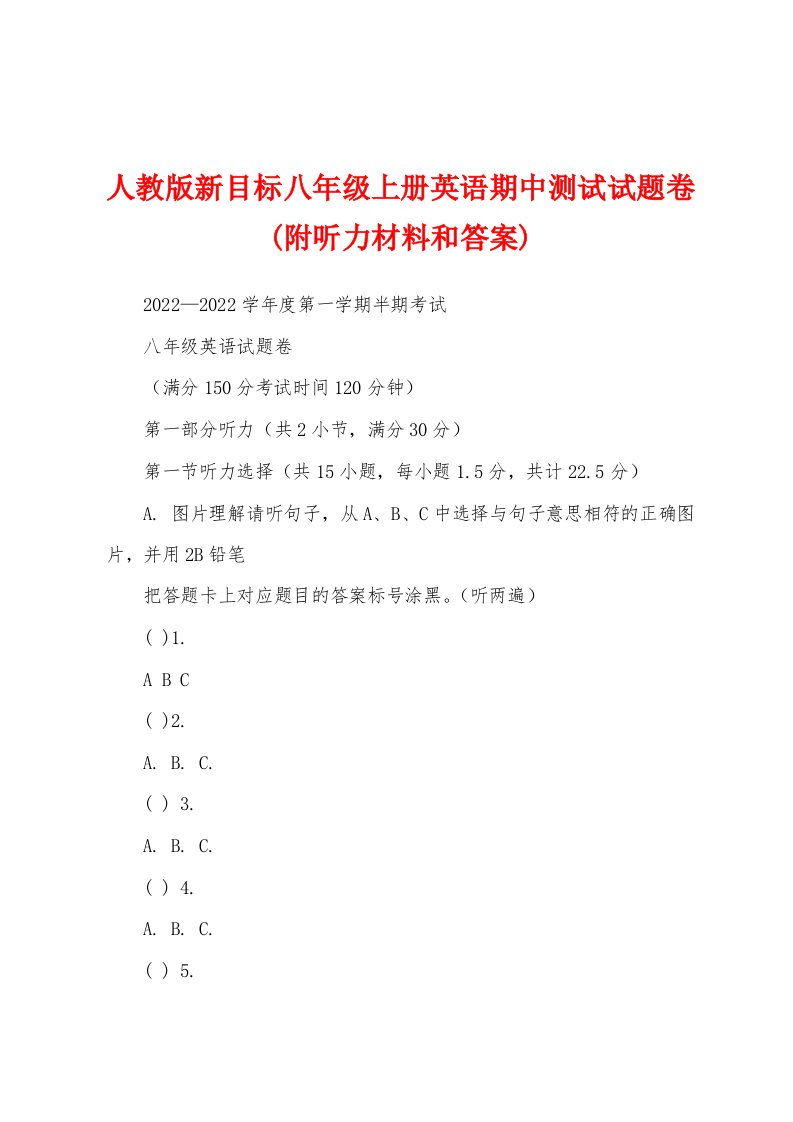 人教版新目标八年级上册英语期中测试试题卷(附听力材料和答案)

2022—2022 学年度第一学期半期考试

八年级英语试题卷

（满分 150 分考试时间 120 分钟）

第一部分听力（共 2 小节，满分 30 分）

第一节听力选择（共 15 小题，每小题 1.5 分，共计 22.5 分）

A. 图片理解请听句子，从 A、B、C 中选择与句子意思相符的正确图片，并用 2B 铅笔

把答题卡上对应题目的答案标号涂黑。(听两遍)

( )1.

A B C

( )2.

A. B. C.

( ) 3.

A. B. C.

( ) 4.

A. B. C.

( ) 5.